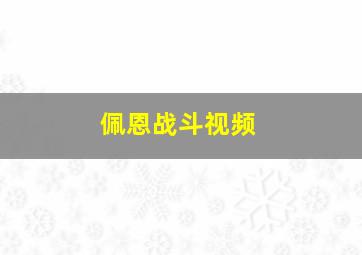 佩恩战斗视频